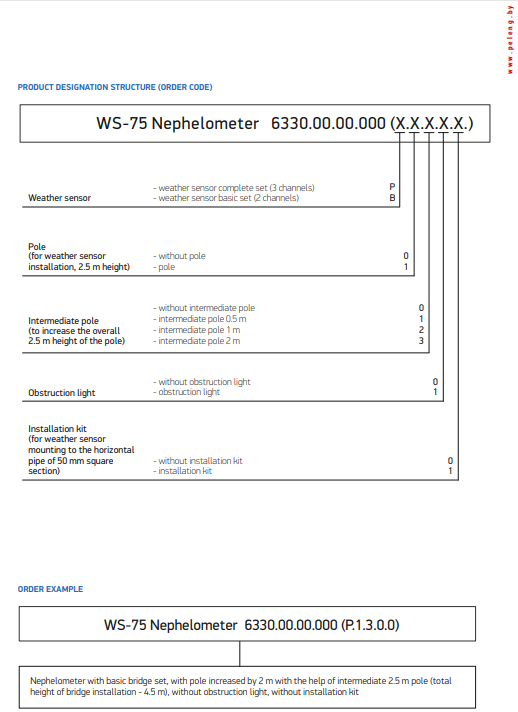 www.peleng.by

PRODUCT DESIGNATION STRUCTURE (ORDER CODE)

WS-75 Nephelometer 6330.00.00.000 (X.X.X.X.X.)

Weather sensor
- weather sensor complete set (3 channels) P
- weather sensor basic set (2 channels) B

Pole
(for weather sensor installation, 2.5 m height)
- without pole 0
- pole 1

Intermediate pole
(to increase the overall 2.5 m height of the pole)
- without intermediate pole 0
- intermediate pole 0.5 m 1
- intermediate pole 1 m 2
- intermediate pole 2 m 3

Obstruction light
- without obstruction light 0
- obstruction light 1

Installation kit
(for weather sensor mounting to the horizontal pipe of 50 mm square section)
- without installation kit 0
- installation kit 1

ORDER EXAMPLE

WS-75 Nephelometer 6330.00.00.000 (P.1.3.0.0)

Nephelometer with basic bridge set, with pole increased by 2 m with the help of intermediate 2.5 m pole (total height of bridge installation - 4.5 m), without obstruction light, without installation kit